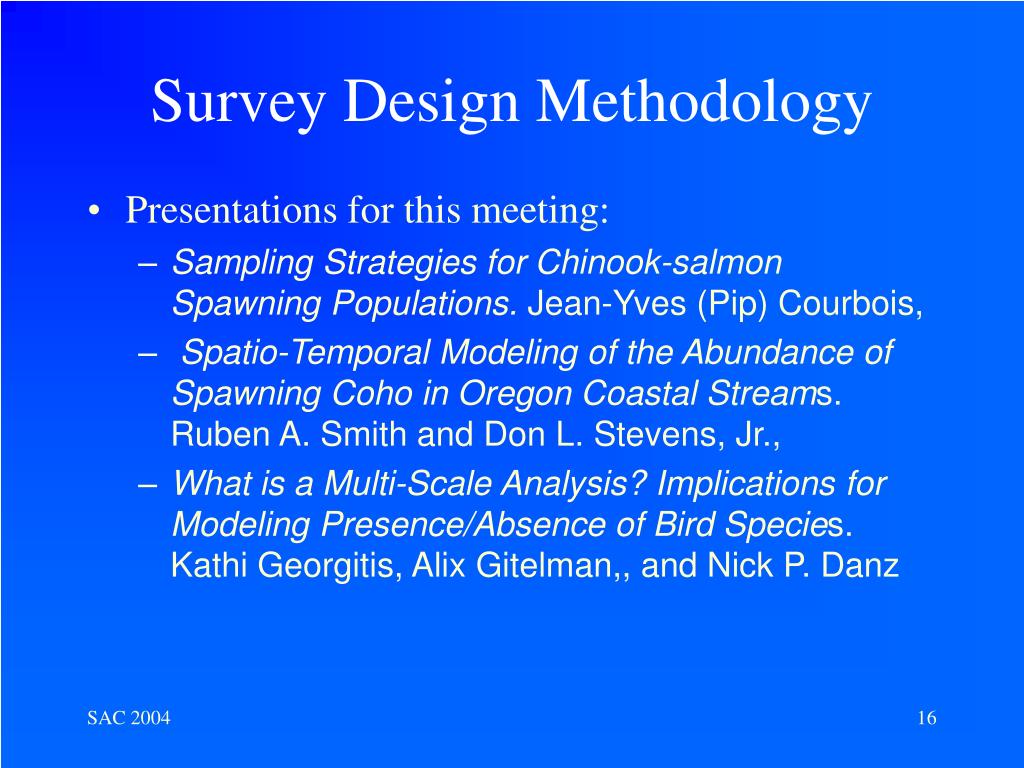 Survey Design Methodology

• Presentations for this meeting:
– Sampling Strategies for Chinook-salmon Spawning Populations. Jean-Yves (Pip) Courbois,
– Spatio-Temporal Modeling of the Abundance of Spawning Coho in Oregon Coastal Streams. Ruben A. Smith and Don L. Stevens, Jr.,
– What is a Multi-Scale Analysis? Implications for Modeling Presence/Absence of Bird Species. Kathi Georgitis, Alix Gitelman,, and Nick P. Danz

SAC 2004

16